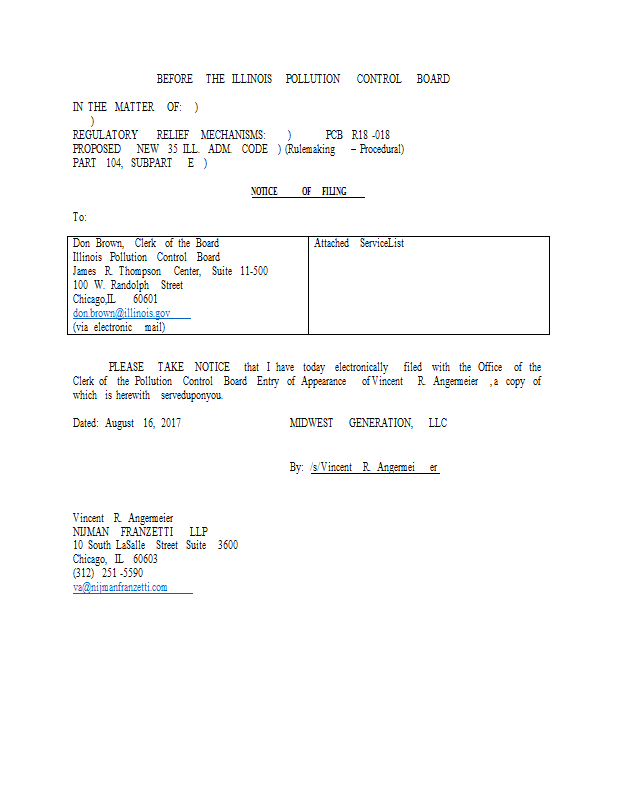 BEFORE THE ILLINOIS POLLUTION CONTROL BOARD

IN THE MATTER OF: )
)
REGULATORY RELIEF MECHANISMS: ) PCB R18 -018
PROPOSED NEW 35 ILL. ADM. CODE ) (Rulemaking – Procedural)
PART 104, SUBPART E )

NOTICE OF FILING

To:

| Don Brown, Clerk of the Board<br>Illinois Pollution Control Board<br>James R. Thompson Center, Suite 11-500<br>100 W. Randolph Street<br>Chicago,IL 60601<br>don.brown@illinois.gov<br>(via electronic mail) | Attached ServiceList |
|---|---|

PLEASE TAKE NOTICE that I have today electronically filed with the Office of the Clerk of the Pollution Control Board Entry of Appearance of Vincent R. Angermeier ,a copy of which is herewith serveduponyou.

Dated: August 16, 2017 MIDWEST GENERATION, LLC

By: /s/Vincent R. Angermei er

Vincent R. Angermeier
NIJMAN FRANZETTI LLP
10 South LaSalle Street Suite 3600
Chicago, IL 60603
(312) 251 -5590
va@nijmanfranzetti.com